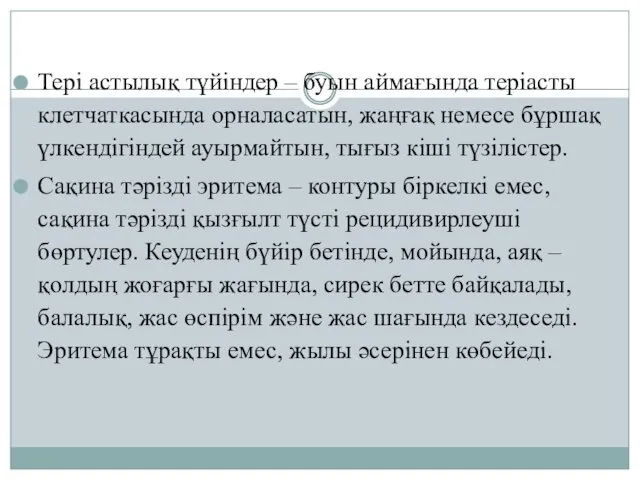 Тері астылық түйіндер – буын аймағында теріасты клетчаткасында орналасатын, жаңғақ немесе бұршақ үлкендігіндей ауырмайтын, тығыз кіші түзілістер.

Сақина тәрізді эритема – контуры біркелкі емес, сақина тәрізді қызғылт түсті рецидивирлеуші бөртулер. Кеуденің бүйір бетінде, мойында, аяқ – қолдың жоғарғы жағында, сирек бетте байқалады, балалық, жас өспірім және жас шағында кездеседі. Эритема тұрақты емес, жылы әсерінен көбейеді.